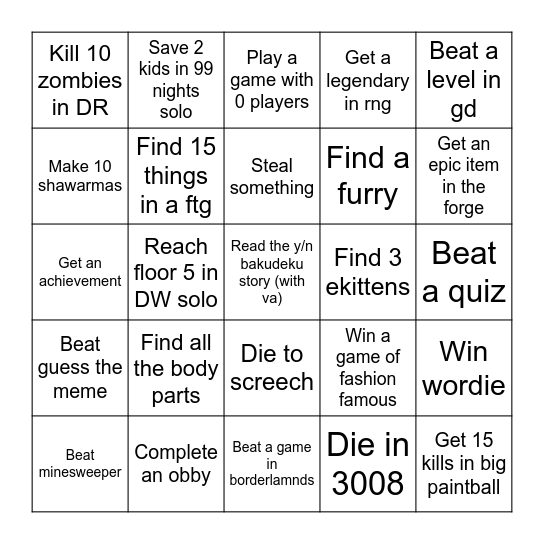 | Kill 10 zombies in DR | Save 2 kids in 99 nights solo | Play a game with 0 players | Get a legendary in rng | Beat a level in gd |
|---|---|---|---|---|
| Make 10 shawarmas | Find 15 things in a ftg | Steal something | Find a furry | Get an epic item in the forge |
| Get an achievement | Reach floor 5 in DW solo | Read the y/n bakudeku story (with va) | Find 3 ekittens | Beat a quiz |
| Beat guess the meme | Find all the body parts | Die to screech | Win a game of fashion famous | Win wordie |
| Beat minesweeper | Complete an obby | Beat a game in borderlamnds | Die in 3008 | Get 15 kills in big paintball |